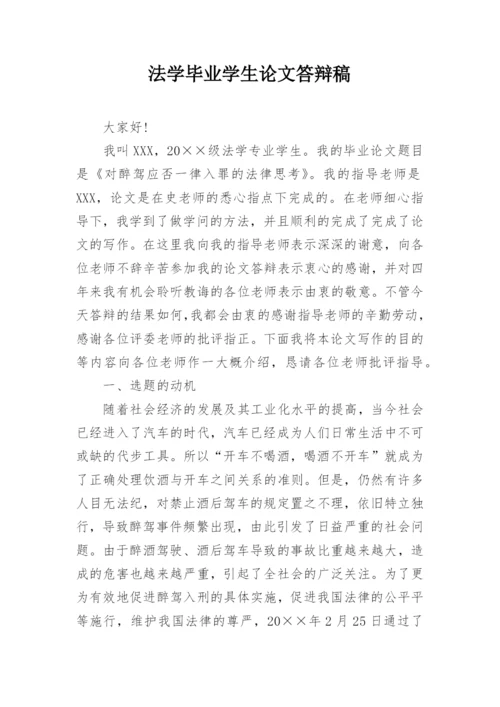 法学毕业学生论文答辩稿

大家好!

我叫XXX，20××级法学专业学生。我的毕业论文题目是《对醉驾应否一律入罪的法律思考》。我的指导老师是XXX，论文是在史老师的悉心指点下完成的。在老师细心指导下，我学到了做学问的方法，并且顺利的完成了完成了论文的写作。在这里我向我的指导老师表示深深的谢意，向各位老师不辞辛苦参加我的论文答辩表示衷心的感谢，并对四年来我有机会聆听教诲的各位老师表示由衷的敬意。不管今天答辩的结果如何，我都会由衷的感谢指导老师的辛勤劳动，感谢各位评委老师的批评指正。下面我将本论文写作的目的等内容向各位老师作一大概介绍，恳请各位老师批评指导。

一、选题的动机

随着社会经济的发展及其工业化水平的提高，当今社会已经进入了汽车的时代，汽车已经成为人们日常生活中不可或缺的代步工具。所以“开车不喝酒，喝酒不开车”就成为了正确处理饮酒与开车之间关系的准则。但是，仍然有许多人目无法纪，对禁止酒后驾车的规定置之不理，依旧特立独行，导致醉驾事件频繁出现，由此引发了日益严重的社会问题。由于醉酒驾驶、酒后驾车导致的事故比重越来越大，造成的危害也越来越严重，引起了全社会的广泛关注。为了更为有效地促进醉驾入刑的具体实施，促进我国法律的公平平等施行，维护我国法律的尊严，20××年2月25日通过了